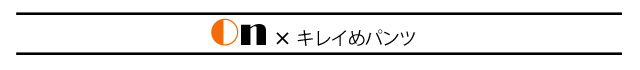 On × キレイめパンツ